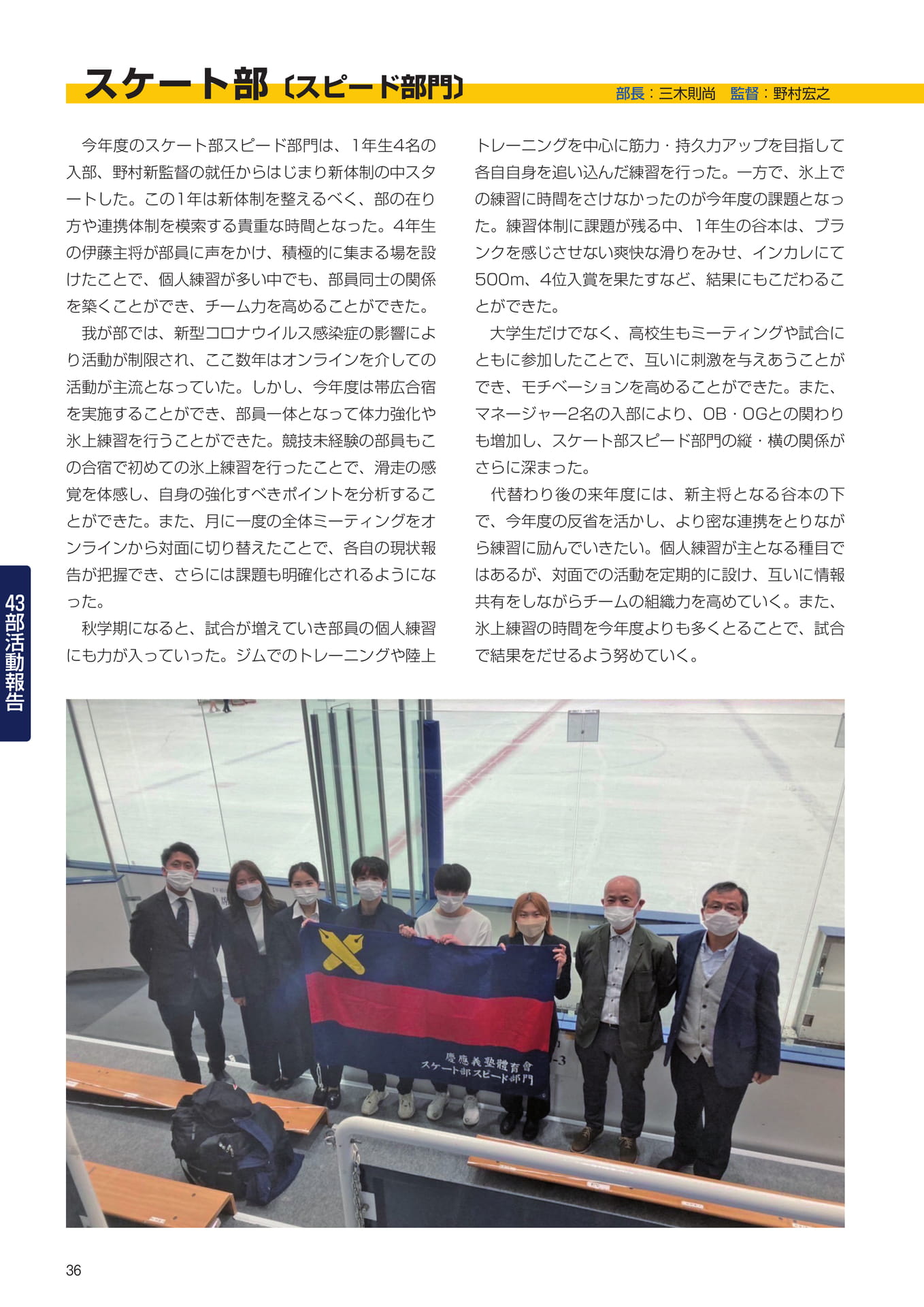 スケート部〔スピード部門〕

部長：三木則尚　監督：野村宏之

今年度のスケート部スピード部門は、1年生4名の入部、野村新監督の就任からはじまり新体制の中スタートした。この1年は新体制を整えるべく、部の在り方や連携体制を模索する貴重な時間となった。4年生の伊藤主将が部員に声をかけ、積極的に集まる場を設けたことで、個人練習が多い中でも、部員同士の関係を築くことができ、チーム力を高めることができた。

我が部では、新型コロナウイルス感染症の影響により活動が制限され、ここ数年はオンラインを介しての活動が主流となっていた。しかし、今年度は帯広合宿を実施することができ、部員一体となって体力強化や氷上練習を行うことができた。競技未経験の部員もこの合宿で初めての氷上練習を行ったことで、滑走の感覚を体感し、自身の強化すべきポイントを分析することができた。また、月に一度の全体ミーティングをオンラインから対面に切り替えたことで、各自の現状報告が把握でき、さらには課題も明確化されるようになった。

秋学期になると、試合が増えていき部員の個人練習にも力が入っていった。ジムでのトレーニングや陸上トレーニングを中心に筋力・持久力アップを目指して各自自身を追い込んだ練習を行った。一方で、氷上での練習に時間をさけなかったのが今年度の課題となった。練習体制に課題が残る中、1年生の谷本は、ブランクを感じさせない爽快な滑りをみせ、インカレにて500m、4位入賞を果たすなど、結果にもこだわることができた。

大学生だけでなく、高校生もミーティングや試合にともに参加したことで、互いに刺激を与えあうことができ、モチベーションを高めることができた。また、マネージャー2名の入部により、OB・OGとの関わりも増加し、スケート部スピード部門の縦・横の関係がさらに深まった。

代替わり後の来年度には、新主将となる谷本の下で、今年度の反省を活かし、より密な連携をとりながら練習に励んでいきたい。個人練習が主となる種目ではあるが、対面での活動を定期的に設け、互いに情報共有をしながらチームの組織力を高めていく。また、氷上練習の時間を今年度よりも多くとることで、試合で結果をだせるよう努めていく。

43部活動報告

慶應義塾體育會
スケート部スピード部門

36